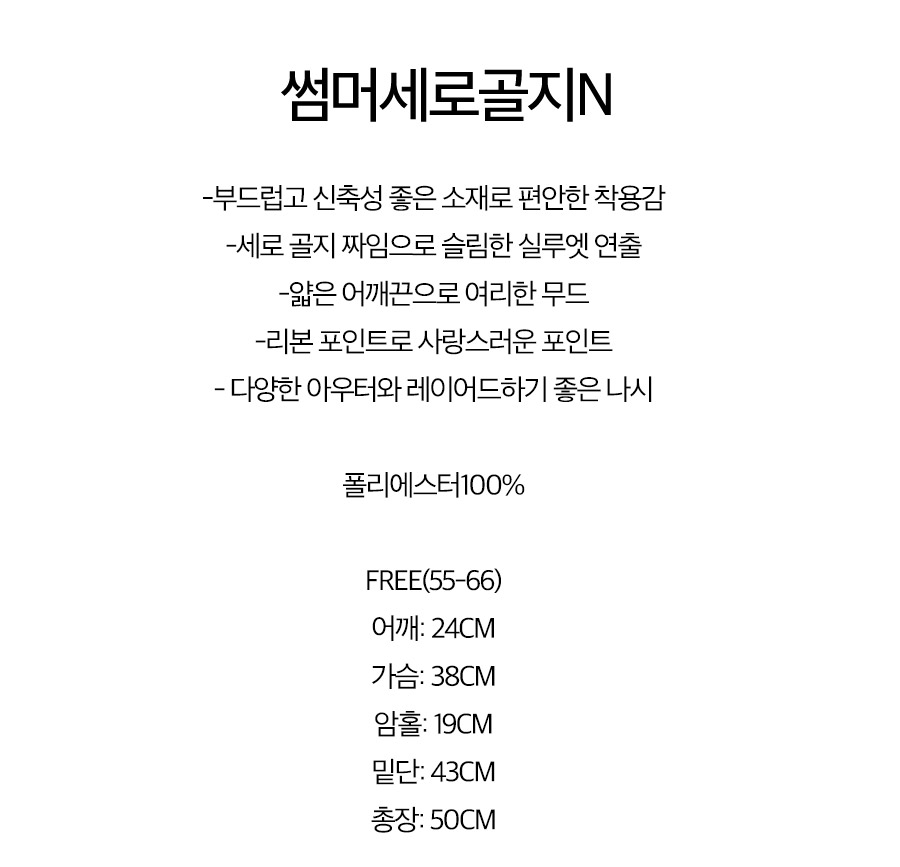 썸머세로골지N

-부드럽고 신축성 좋은 소재로 편안한 착용감
-세로 골지 짜임으로 슬림한 실루엣 연출
-얇은 어깨끈으로 여리한 무드
-리본 포인트로 사랑스러운 포인트
- 다양한 아우터와 레이어드하기 좋은 나시

폴리에스터100%

FREE(55-66)
어깨: 24CM
가슴: 38CM
암홀: 19CM
밑단: 43CM
총장: 50CM